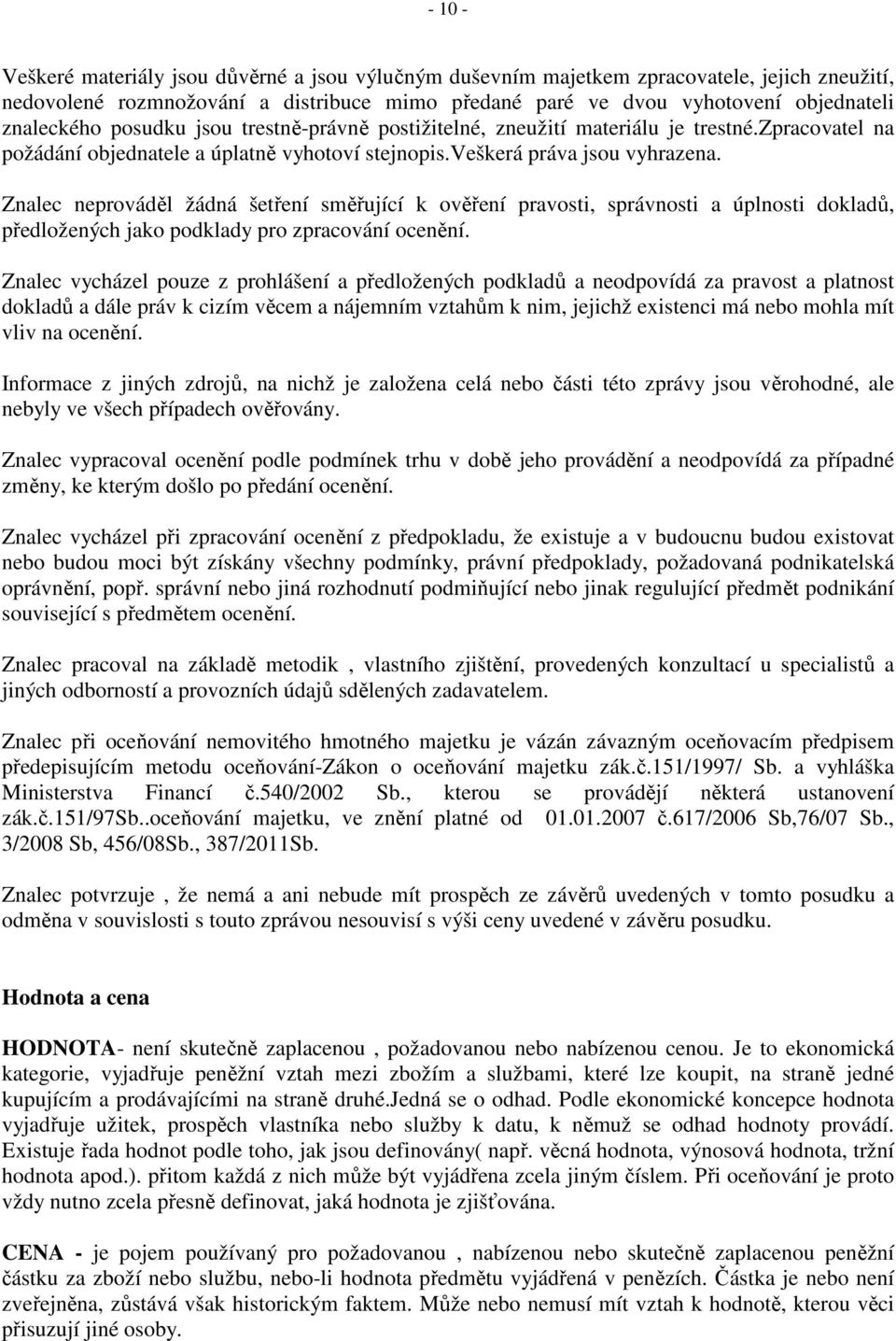 - 10 -

Veškeré materiály jsou důvěrné a jsou výlučným duševním majetkem zpracovatele, jejich zneužití, nedovolené rozmnožování a distribuce mimo předané paré ve dvou vyhotovení objednateli znaleckého posudku jsou trestně-právně postižitelné, zneužití materiálu je trestné.zpracovatel na požádání objednatele a úplatně vyhotoví stejnopis.veškerá práva jsou vyhrazena.

Znalec neprováděl žádná šetření směřující k ověření pravosti, správnosti a úplnosti dokladů, předložených jako podklady pro zpracování ocenění.

Znalec vycházel pouze z prohlášení a předložených podkladů a neodpovídá za pravost a platnost dokladů a dále práv k cizím věcem a nájemním vztahům k nim, jejichž existenci má nebo mohla mít vliv na ocenění.

Informace z jiných zdrojů, na nichž je založena celá nebo části této zprávy jsou věrohodné, ale nebyly ve všech případech ověřovány.

Znalec vypracoval ocenění podle podmínek trhu v době jeho provádění a neodpovídá za případné změny, ke kterým došlo po předání ocenění.

Znalec vycházel při zpracování ocenění z předpokladu, že existuje a v budoucnu budou existovat nebo budou moci být získány všechny podmínky, právní předpoklady, požadovaná podnikatelská oprávnění, popř. správní nebo jiná rozhodnutí podmiňující nebo jinak regulující předmět podnikání související s předmětem ocenění.

Znalec pracoval na základě metodik , vlastního zjištění, provedených konzultací u specialistů a jiných odborností a provozních údajů sdělených zadavatelem.

Znalec při oceňování nemovitého hmotného majetku je vázán závazným oceňovacím předpisem předepisujícím metodu oceňování-Zákon o oceňování majetku zák.č.151/1997/ Sb. a vyhláška Ministerstva Financí č.540/2002 Sb., kterou se provádějí některá ustanovení zák.č.151/97Sb..oceňování majetku, ve znění platné od 01.01.2007 č.617/2006 Sb,76/07 Sb., 3/2008 Sb, 456/08Sb., 387/2011Sb.

Znalec potvrzuje , že nemá a ani nebude mít prospěch ze závěrů uvedených v tomto posudku a odměna v souvislosti s touto zprávou nesouvisí s výši ceny uvedené v závěru posudku.

Hodnota a cena

HODNOTA- není skutečně zaplacenou , požadovanou nebo nabízenou cenou. Je to ekonomická kategorie, vyjadřuje peněžní vztah mezi zbožím a službami, které lze koupit, na straně jedné kupujícím a prodávajícími na straně druhé.Jedná se o odhad. Podle ekonomické koncepce hodnota vyjadřuje užitek, prospěch vlastníka nebo služby k datu, k němuž se odhad hodnoty provádí. Existuje řada hodnot podle toho, jak jsou definovány( např. věcná hodnota, výnosová hodnota, tržní hodnota apod.). přitom každá z nich může být vyjádřena zcela jiným číslem. Při oceňování je proto vždy nutno zcela přesně definovat, jaká hodnota je zjišťována.

CENA - je pojem používaný pro požadovanou , nabízenou nebo skutečně zaplacenou peněžní částku za zboží nebo službu, nebo-li hodnota předmětu vyjádřená v penězích. Částka je nebo není zveřejněna, zůstává však historickým faktem. Může nebo nemusí mít vztah k hodnotě, kterou věci přisuzují jiné osoby.